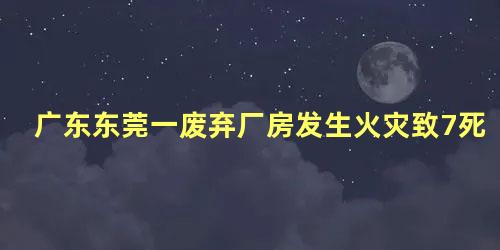 广东东莞一废弃厂房发生火灾致7死